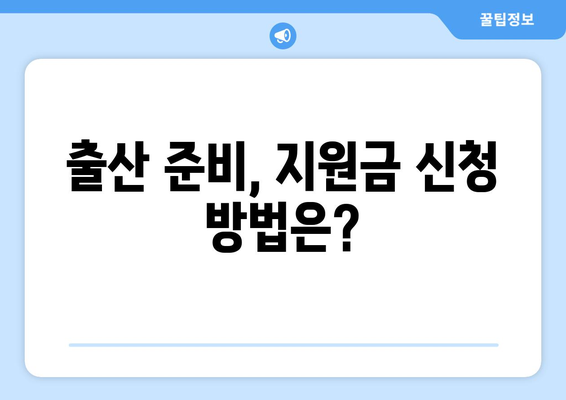 꿀팁정보

출산 준비, 지원금 신청 방법은?